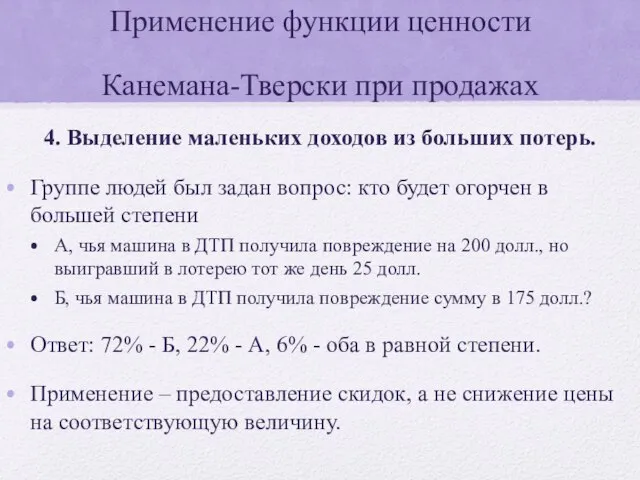 Применение функции ценности

Канемана-Тверски при продажах

4. Выделение маленьких доходов из больших потерь.

• Группе людей был задан вопрос: кто будет огорчен в большей степени

• А, чья машина в ДТП получила повреждение на 200 долл., но выигравший в лотерею тот же день 25 долл.

• Б, чья машина в ДТП получила повреждение сумму в 175 долл.?

• Ответ: 72% - Б, 22% - А, 6% - оба в равной степени.

• Применение – предоставление скидок, а не снижение цены на соответствующую величину.